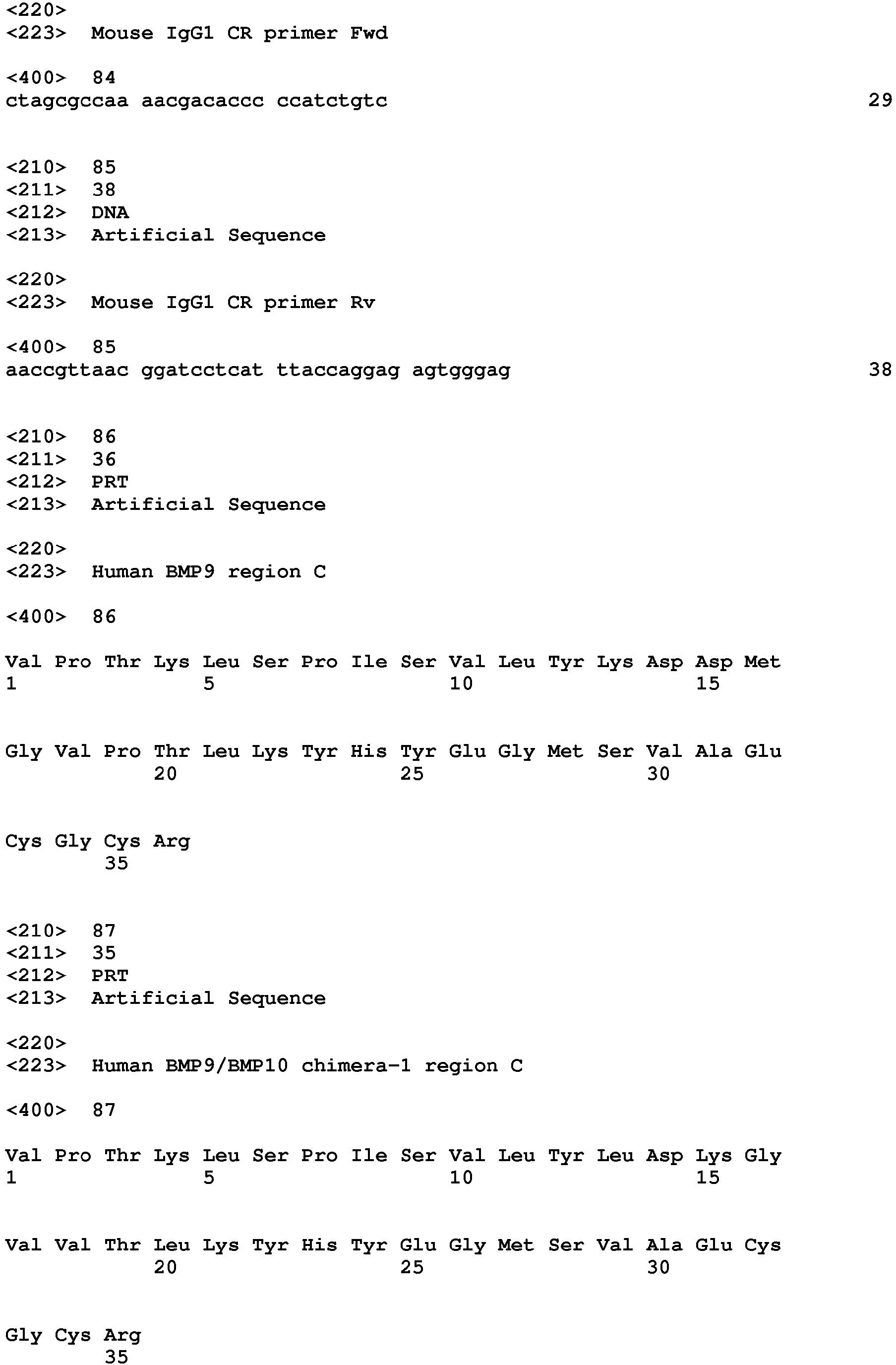 <220>
<223> Mouse IgG1 CR primer Fwd

<400> 84
ctagcgccaa aacgacaccc ccatctgtc 29

<210> 85
<211> 38
<212> DNA
<213> Artificial Sequence

<220>
<223> Mouse IgG1 CR primer Rv

<400> 85
aaccgttaac ggatcctcat ttaccaggag agtgggag 38

<210> 86
<211> 36
<212> PRT
<213> Artificial Sequence

<220>
<223> Human BMP9 region C

<400> 86

Val Pro Thr Lys Leu Ser Pro Ile Ser Val Leu Tyr Lys Asp Asp Met
1 5 10 15

Gly Val Pro Thr Leu Lys Tyr His Tyr Glu Gly Met Ser Val Ala Glu
20 25 30

Cys Gly Cys Arg
35

<210> 87
<211> 35
<212> PRT
<213> Artificial Sequence

<220>
<223> Human BMP9/BMP10 chimera-1 region C

<400> 87

Val Pro Thr Lys Leu Ser Pro Ile Ser Val Leu Tyr Leu Asp Lys Gly
1 5 10 15

Val Val Thr Leu Lys Tyr His Tyr Glu Gly Met Ser Val Ala Glu Cys
20 25 30

Gly Cys Arg
35